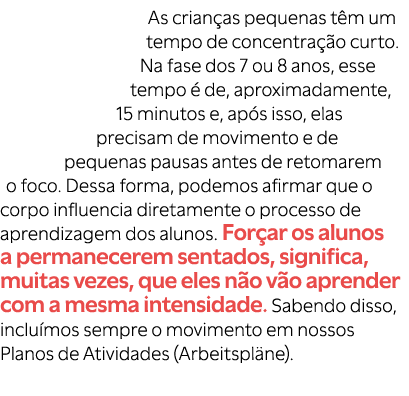 As crianças pequenas têm um tempo de concentração curto. Na fase dos 7 ou 8 anos, esse tempo é de, aproximadamente, 15 minutos e, após isso, elas precisam de movimento e de pequenas pausas antes de retomarem o foco. Dessa forma, podemos afirmar que o corpo influencia diretamente o processo de aprendizagem dos alunos. Forçar os alunos a permanecerem sentados, significa, muitas vezes, que eles não vão aprender com a mesma intensidade. Sabendo disso, incluímos sempre o movimento em nossos Planos de Atividades (Arbeitspläne).